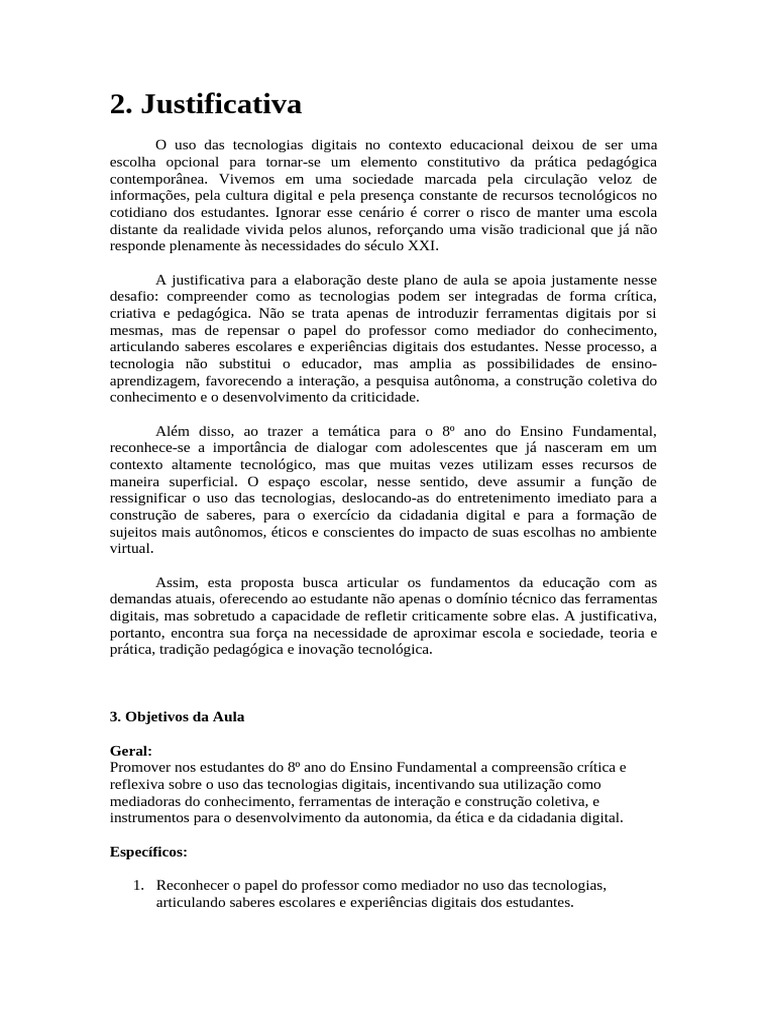 2. Justificativa

O uso das tecnologias digitais no contexto educacional deixou de ser uma escolha opcional para tornar-se um elemento constitutivo da prática pedagógica contemporânea. Vivemos em uma sociedade marcada pela circulação veloz de informações, pela cultura digital e pela presença constante de recursos tecnológicos no cotidiano dos estudantes. Ignorar esse cenário é correr o risco de manter uma escola distante da realidade vivida pelos alunos, reforçando uma visão tradicional que já não responde plenamente às necessidades do século XXI.

A justificativa para a elaboração deste plano de aula se apoia justamente nesse desafio: compreender como as tecnologias podem ser integradas de forma crítica, criativa e pedagógica. Não se trata apenas de introduzir ferramentas digitais por si mesmas, mas de repensar o papel do professor como mediador do conhecimento, articulando saberes escolares e experiências digitais dos estudantes. Nesse processo, a tecnologia não substitui o educador, mas amplia as possibilidades de ensino-aprendizagem, favorecendo a interação, a pesquisa autônoma, a construção coletiva do conhecimento e o desenvolvimento da criticidade.

Além disso, ao trazer a temática para o 8º ano do Ensino Fundamental, reconhece-se a importância de dialogar com adolescentes que já nasceram em um contexto altamente tecnológico, mas que muitas vezes utilizam esses recursos de maneira superficial. O espaço escolar, nesse sentido, deve assumir a função de ressignificar o uso das tecnologias, deslocando-as do entretenimento imediato para a construção de saberes, para o exercício da cidadania digital e para a formação de sujeitos mais autônomos, éticos e conscientes do impacto de suas escolhas no ambiente virtual.

Assim, esta proposta busca articular os fundamentos da educação com as demandas atuais, oferecendo ao estudante não apenas o domínio técnico das ferramentas digitais, mas sobretudo a capacidade de refletir criticamente sobre elas. A justificativa, portanto, encontra sua força na necessidade de aproximar escola e sociedade, teoria e prática, tradição pedagógica e inovação tecnológica.

3. Objetivos da Aula

Geral:
Promover nos estudantes do 8º ano do Ensino Fundamental a compreensão crítica e reflexiva sobre o uso das tecnologias digitais, incentivando sua utilização como mediadoras do conhecimento, ferramentas de interação e construção coletiva, e instrumentos para o desenvolvimento da autonomia, da ética e da cidadania digital.

Específicos:

1. Reconhecer o papel do professor como mediador no uso das tecnologias, articulando saberes escolares e experiências digitais dos estudantes.